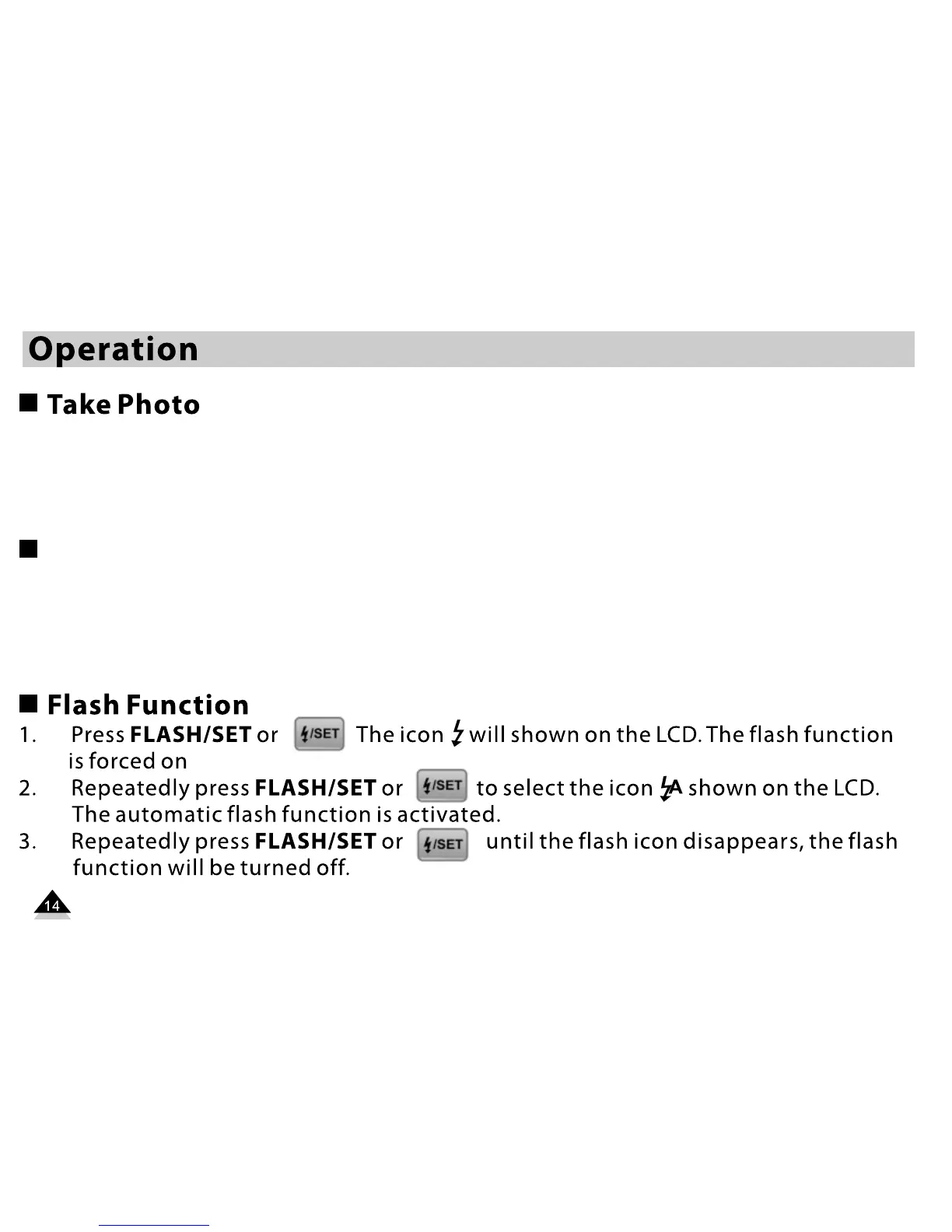 Operation

■ Take Photo

■

■ Flash Function

1. Press FLASH/SET or /SET The icon will shown on the LCD. The flash function is forced on

2. Repeatedly press FLASH/SET or /SET to select the icon A shown on the LCD. The automatic flash function is activated.

3. Repeatedly press FLASH/SET or /SET until the flash icon disappears, the flash function will be turned off.

14